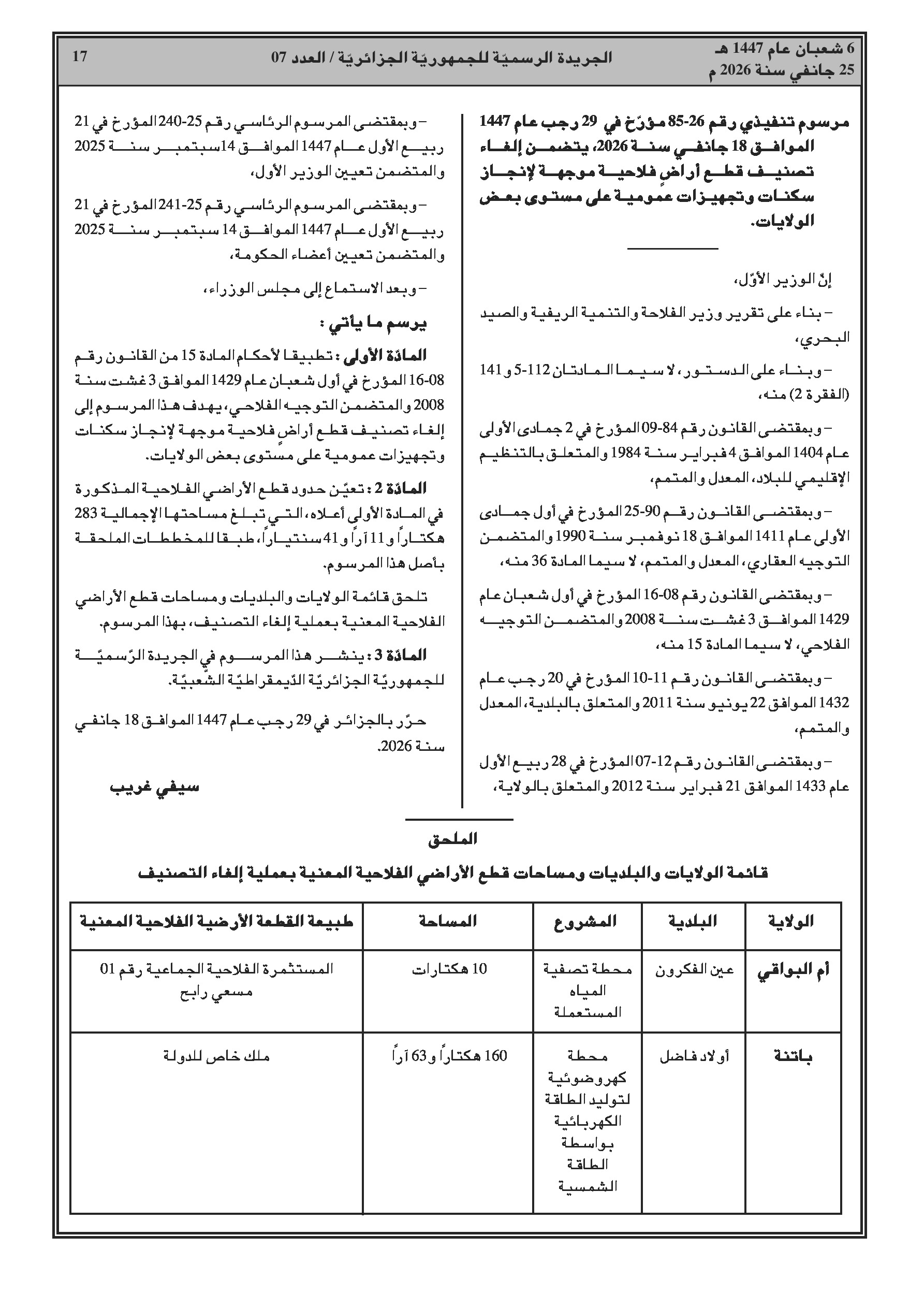 6 شعبان عام 1447 هـ
25 جانفي سنة 2026 م

الجريدة الرسميّة للجمهوريّة الجزائريّة / العدد 07

17

مرسوم تنفيذي رقم 26-85 مؤرّخ في 29 رجب عام 1447 الموافق 18 جانفي سنة 2026، يتضمن إلغاء تصنيف قطع أراضٍ فلاحية موجهة لإنجاز سكنات وتجهيزات عمومية على مستوى بعض الولايات.

إنّ الوزير الأوّل،

– بناء على تقرير وزير الفلاحة والتنمية الريفية والصيد البحري،

– وبناء على الدستور، لا سيما المادتان 112-5 و141 (الفقرة 2) منه،

– وبمقتضى القانون رقم 84-09 المؤرخ في 2 جمادى الأولى عام 1404 الموافق 4 فبراير سنة 1984 والمتعلق بالتنظيم الإقليمي للبلاد، المعدل والمتمم،

– وبمقتضى القانون رقم 90-25 المؤرخ في أول جمادى الأولى عام 1411 الموافق 18 نوفمبر سنة 1990 والمتضمن التوجيه العقاري، المعدل والمتمم، لا سيما المادة 36 منه،

– وبمقتضى القانون رقم 08-16 المؤرخ في أول شعبان عام 1429 الموافق 3 غشت سنة 2008 والمتضمن التوجيه الفلاحي، لا سيما المادة 15 منه،

– وبمقتضى القانون رقم 11-10 المؤرخ في 20 رجب عام 1432 الموافق 22 يونيو سنة 2011 والمتعلق بالبلدية، المعدل والمتمم،

– وبمقتضى القانون رقم 12-07 المؤرخ في 28 ربيع الأول عام 1433 الموافق 21 فبراير سنة 2012 والمتعلق بالولاية،

– وبمقتضى المرسوم الرئاسي رقم 25-240 المؤرخ في 21 ربيع الأول عام 1447 الموافق 14 سبتمبر سنة 2025 والمتضمن تعيين الوزير الأول،

– وبمقتضى المرسوم الرئاسي رقم 25-241 المؤرخ في 21 ربيع الأول عام 1447 الموافق 14 سبتمبر سنة 2025 والمتضمن تعيين أعضاء الحكومة،

– وبعد الاستماع إلى مجلس الوزراء،

يرسم ما يأتي :

المادّة الأولى : تطبيقا لأحكام المادة 15 من القانون رقم 08-16 المؤرخ في أول شعبان عام 1429 الموافق 3 غشت سنة 2008 والمتضمن التوجيه الفلاحي، يهدف هذا المرسوم إلى إلغاء تصنيف قطع أراضٍ فلاحية موجهة لإنجاز سكنات وتجهيزات عمومية على مستوى بعض الولايات.

المادّة 2 : تعيّن حدود قطع الأراضي الفلاحية المذكورة في المادة الأولى أعلاه، التي تبلغ مساحتها الإجمالية 283 هكتاراً و11 آراً و41 سنتياراً، طبقا للمخططات الملحقة بأصل هذا المرسوم.

تلحق قائمة الولايات والبلديات ومساحات قطع الأراضي الفلاحية المعنية بعملية إلغاء التصنيف، بهذا المرسوم.

المادّة 3 : ينشر هذا المرسوم في الجريدة الرّسميّة للجمهوريّة الجزائريّة الدّيمقراطيّة الشّعبيّة.

حرّر بالجزائر في 29 رجب عام 1447 الموافق 18 جانفي سنة 2026.

سيفي غريب

الملحق

قائمة الولايات والبلديات ومساحات قطع الأراضي الفلاحية المعنية بعملية إلغاء التصنيف

| الولاية | البلدية | المشروع | المساحة | طبيعة القطعة الأرضية الفلاحية المعنية |
|---|---|---|---|---|
| أم البواقي | عين الفكرون | محطة تصفية المياه المستعملة | 10 هكتارات | المستثمرة الفلاحية الجماعية رقم 01 مسعي رابح |
| باتنة | أولاد فاضل | محطة كهروضوئية لتوليد الطاقة الكهربائية بواسطة الطاقة الشمسية | 160 هكتاراً و63 آراً | ملك خاص للدولة |